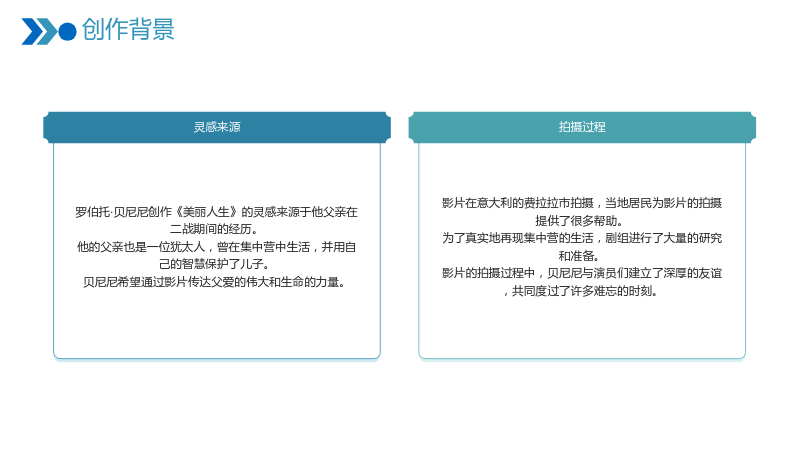 创作背景

灵感来源

罗伯托·贝尼尼创作《美丽人生》的灵感来源于他父亲在二战期间的经历。

他的父亲也是一位犹太人，曾在集中营中生活，并用自己的智慧保护了儿子。

贝尼尼希望通过影片传达父爱的伟大和生命的力量。

拍摄过程

影片在意大利的费拉拉市拍摄，当地居民为影片的拍摄提供了很多帮助。

为了真实地再现集中营的生活，剧组进行了大量的研究和准备。

影片的拍摄过程中，贝尼尼与演员们建立了深厚的友谊，共同度过了许多难忘的时刻。